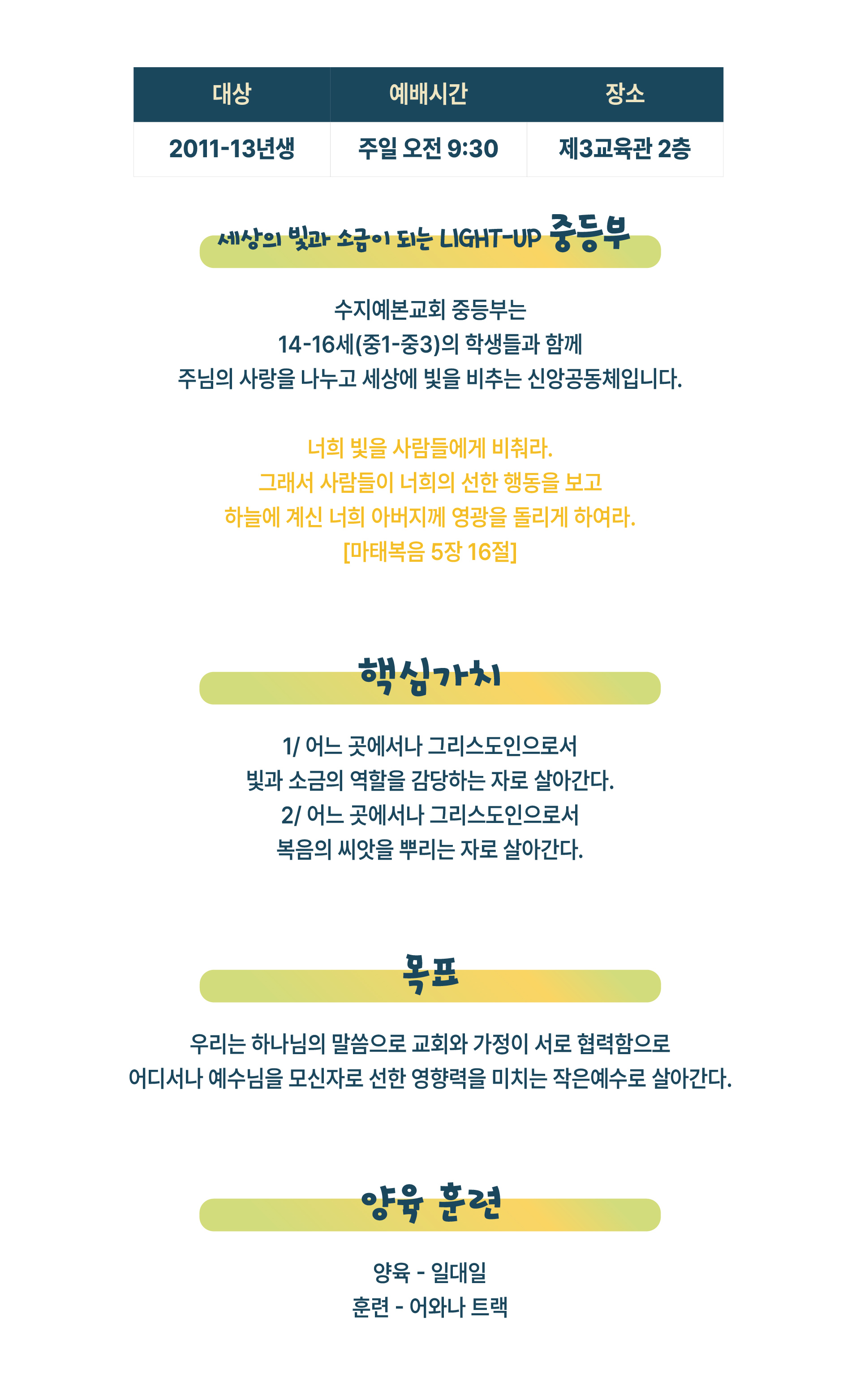 | 대상 | 예배시간 | 장소 |
|---|---|---|
| 2011-13년생 | 주일 오전 9:30 | 제3교육관 2층 |

세상의 빛과 소금이 되는 LIGHT-UP 중등부

수지예본교회 중등부는
14-16세(중1-중3)의 학생들과 함께
주님의 사랑을 나누고 세상에 빛을 비추는 신앙공동체입니다.

너희 빛을 사람들에게 비춰라.
그래서 사람들이 너희의 선한 행동을 보고
하늘에 계신 너희 아버지께 영광을 돌리게 하여라.
[마태복음 5장 16절]

핵심가치

1/ 어느 곳에서나 그리스도인으로서
빛과 소금의 역할을 감당하는 자로 살아간다.
2/ 어느 곳에서나 그리스도인으로서
복음의 씨앗을 뿌리는 자로 살아간다.

목표

우리는 하나님의 말씀으로 교회와 가정이 서로 협력함으로
어디서나 예수님을 모신자로 선한 영향력을 미치는 작은예수로 살아간다.

양육 훈련

양육 - 일대일
훈련 - 어와나 트랙